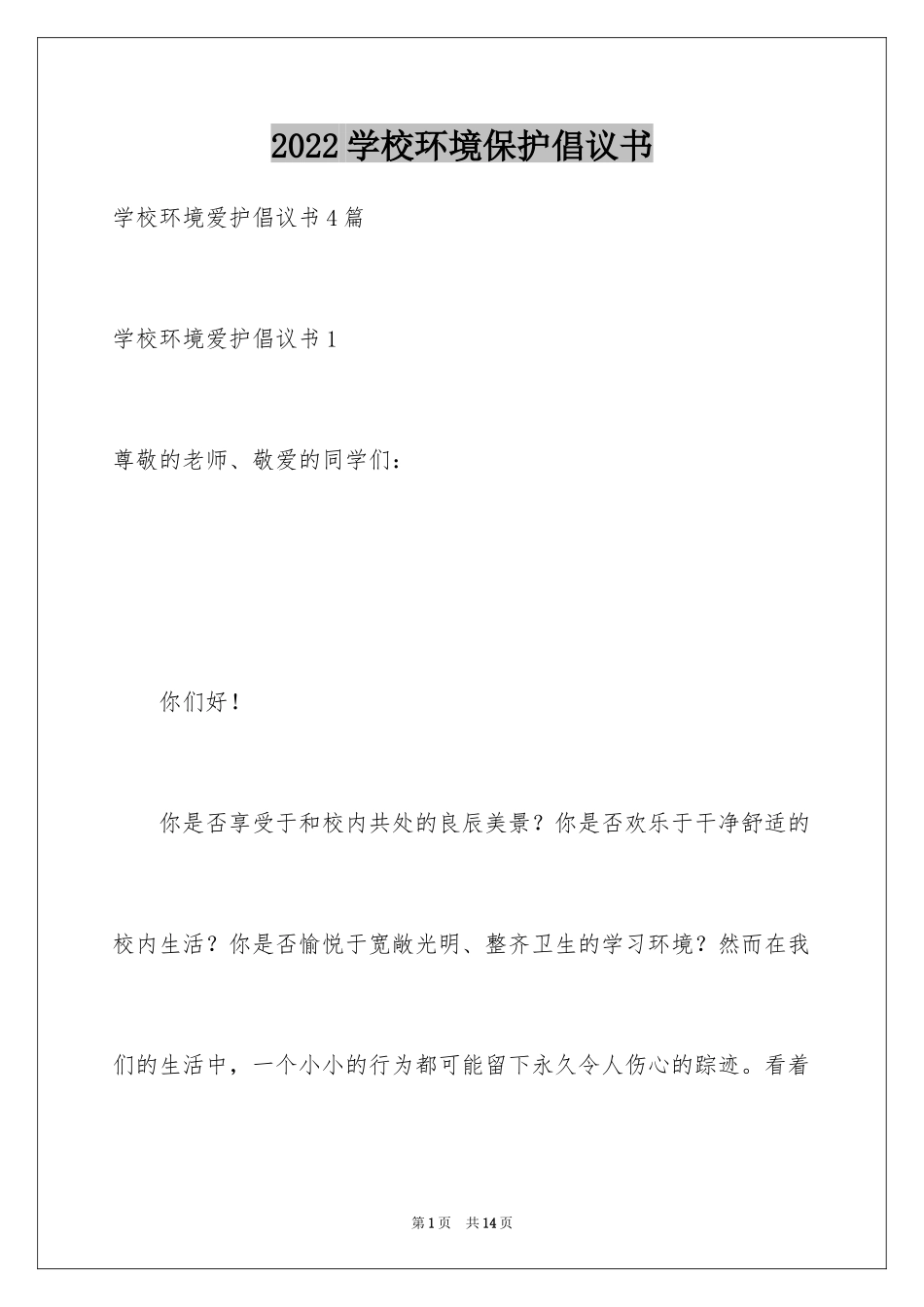 2022学校环境保护倡议书

学校环境爱护倡议书4篇

学校环境爱护倡议书1

尊敬的老师、敬爱的同学们：

你们好！

你是否享受于和校内共处的良辰美景？你是否欢乐于干净舒适的校内生活？你是否愉悦于宽敞光明、整齐卫生的学习环境？然而在我们的生活中，一个小小的行为都可能留下永久令人伤心的踪迹。看着

第1页 共14页